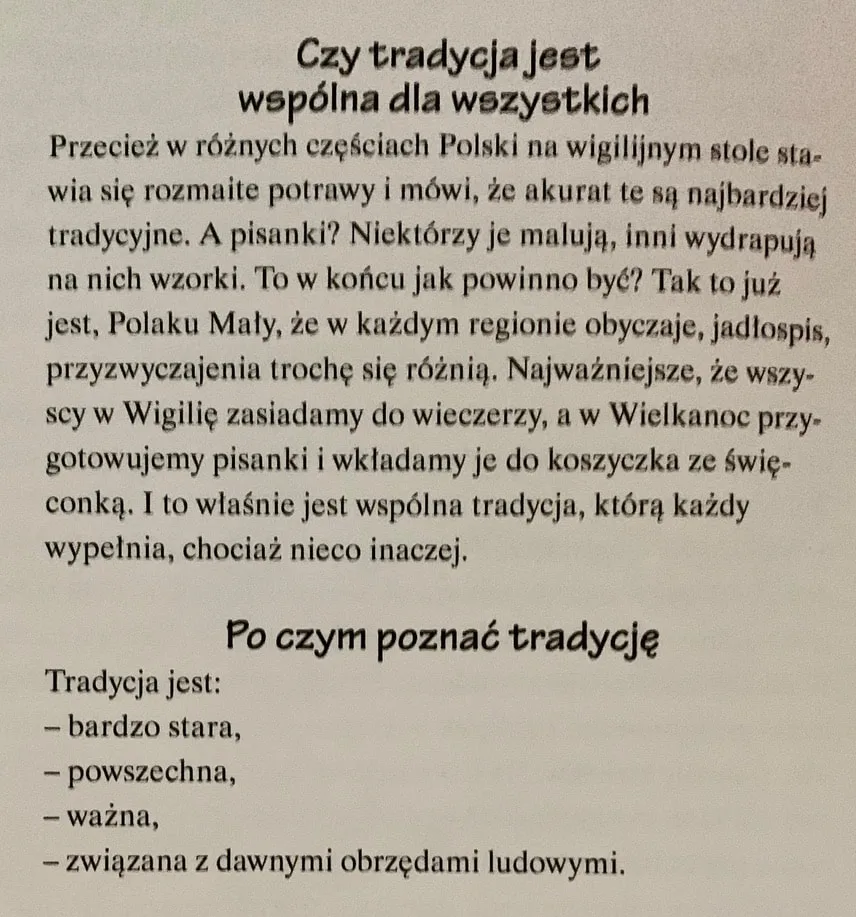 Czy tradycja jest wspólna dla wszystkich

Przecież w różnych częściach Polski na wigilijnym stole stawia się rozmaite potrawy i mówi, że akurat te są najbardziej tradycyjne. A pisanki? Niektórzy je malują, inni wydrapują na nich wzorki. To w końcu jak powinno być? Tak to już jest, Polaku Mały, że w każdym regionie obyczaje, jadłospis, przyzwyczajenia trochę się różnią. Najważniejsze, że wszyscy w Wigilię zasiadamy do wieczerzy, a w Wielkanoc przygotowujemy pisanki i wkładamy je do koszyczka ze święconką. I to właśnie jest wspólna tradycja, którą każdy wypełnia, chociaż nieco inaczej.

Po czym poznać tradycję

Tradycja jest:
– bardzo stara,
– powszechna,
– ważna,
– związana z dawnymi obrzędami ludowymi.